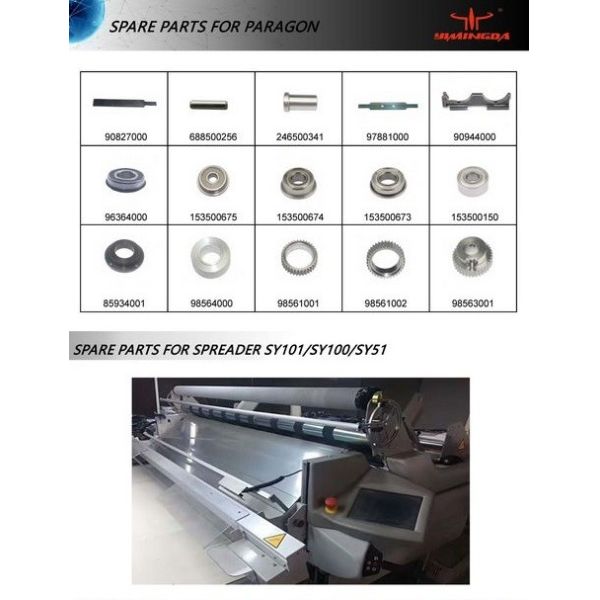 SPARE PARTS FOR PARAGON

YIMINGDA

| 90827000 | 688500256 | 246500341 | 97881000 | 90944000 |
|---|---|---|---|---|
| 96364000 | 153500675 | 153500674 | 153500673 | 153500150 |
| 85934001 | 98564000 | 98561001 | 98561002 | 98563001 |

SPARE PARTS FOR SPREADER SY101/SY100/SY51